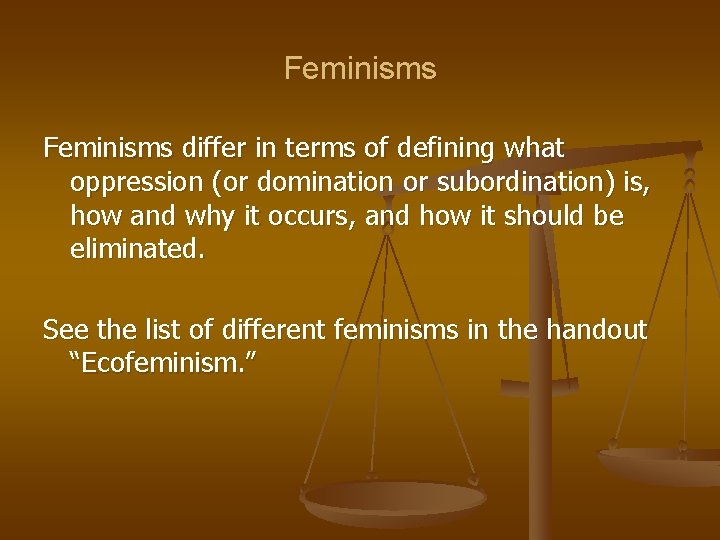 Feminisms

Feminisms differ in terms of defining what oppression (or domination or subordination) is, how and why it occurs, and how it should be eliminated.

See the list of different feminisms in the handout “Ecofeminism.”